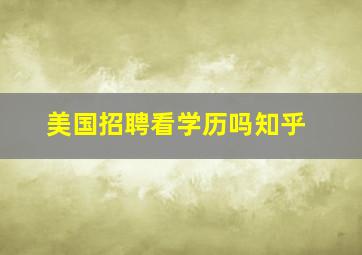 美国招聘看学历吗知乎